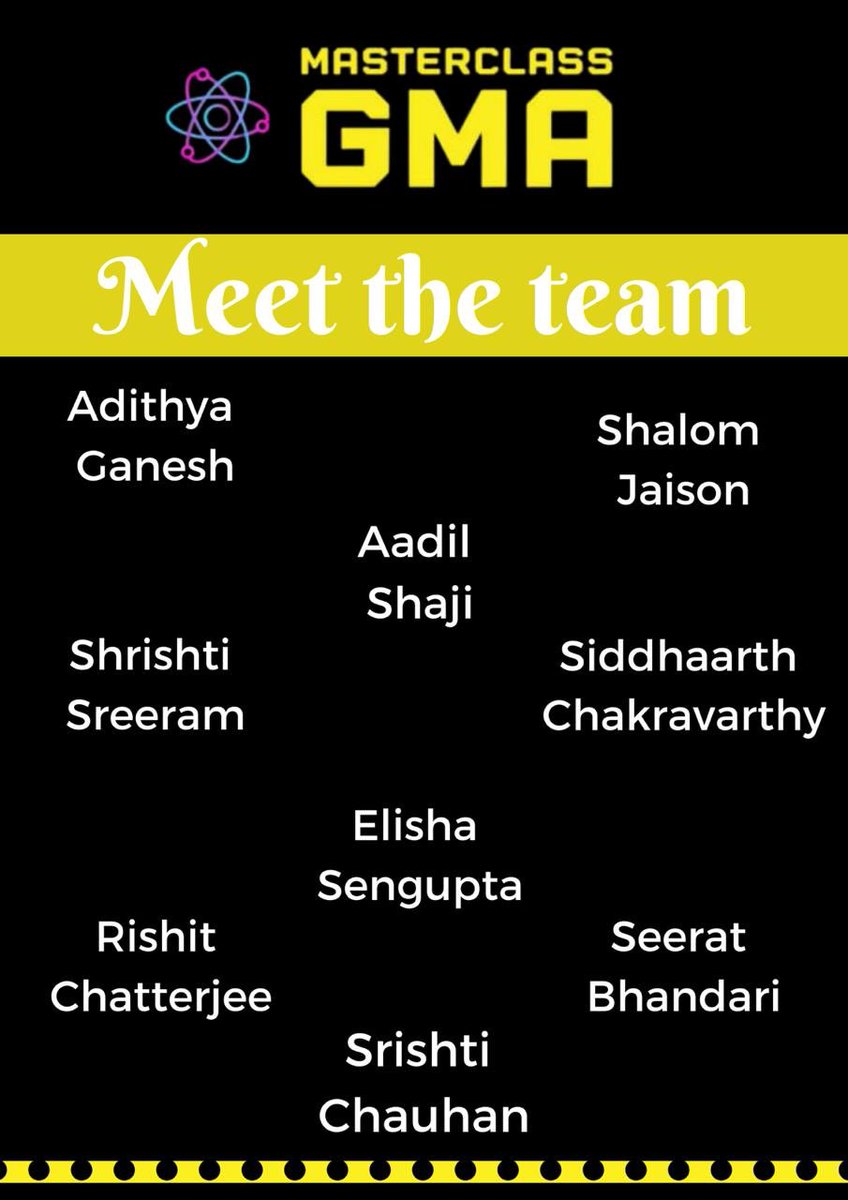 MASTERCLASS
GMA

Meet the team

Adithya
Ganesh

Shalom
Jaison

Aadil
Shaji

Shrishti
Sreeram

Siddhaarth
Chakravarthy

Elisha
Sengupta

Rishit
Chatterjee

Seerat
Bhandari

Srishti
Chauhan